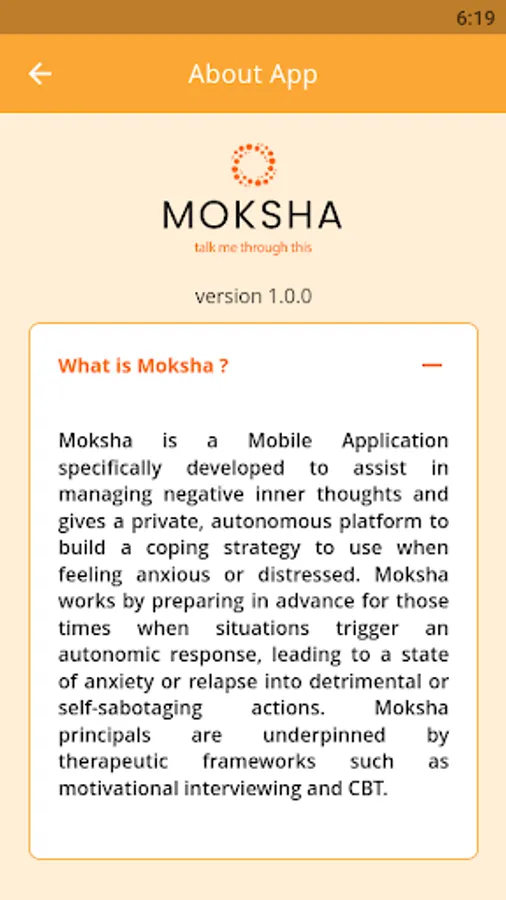 6:19

About App

MOKSHA
talk me through this

version 1.0.0

What is Moksha ?

Moksha is a Mobile Application specifically developed to assist in managing negative inner thoughts and gives a private, autonomous platform to build a coping strategy to use when feeling anxious or distressed. Moksha works by preparing in advance for those times when situations trigger an autonomic response, leading to a state of anxiety or relapse into detrimental or self-sabotaging actions. Moksha principals are underpinned by therapeutic frameworks such as motivational interviewing and CBT.